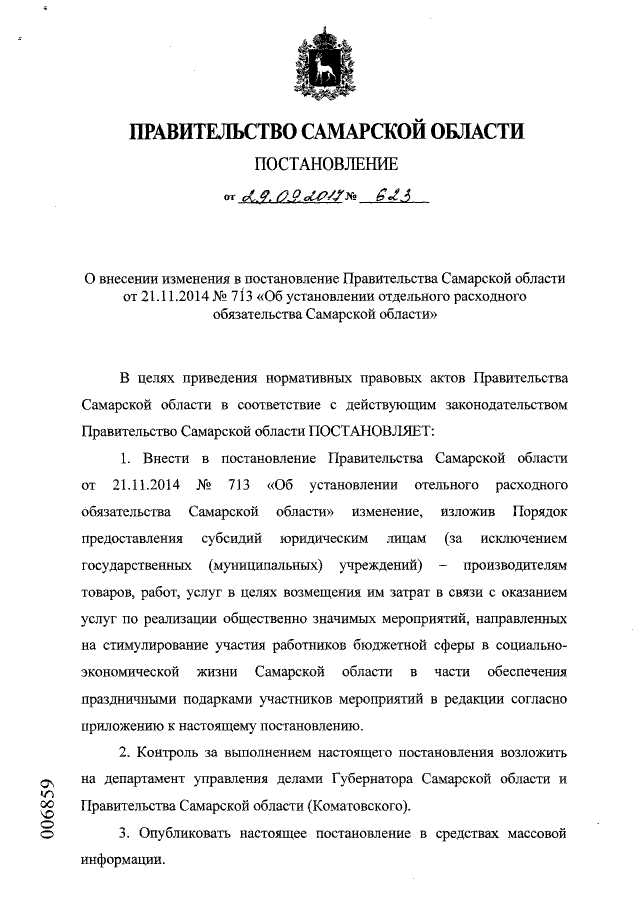 ПРАВИТЕЛЬСТВО САМАРСКОЙ ОБЛАСТИ

ПОСТАНОВЛЕНИЕ

от 29.09.2017 № 623

О внесении изменения в постановление Правительства Самарской области от 21.11.2014 № 713 «Об установлении отдельного расходного обязательства Самарской области»

В целях приведения нормативных правовых актов Правительства Самарской области в соответствие с действующим законодательством Правительство Самарской области ПОСТАНОВЛЯЕТ:

1. Внести в постановление Правительства Самарской области от 21.11.2014 № 713 «Об установлении отельного расходного обязательства Самарской области» изменение, изложив Порядок предоставления субсидий юридическим лицам (за исключением государственных (муниципальных) учреждений) – производителям товаров, работ, услуг в целях возмещения им затрат в связи с оказанием услуг по реализации общественно значимых мероприятий, направленных на стимулирование участия работников бюджетной сферы в социально-экономической жизни Самарской области в части обеспечения праздничными подарками участников мероприятий в редакции согласно приложению к настоящему постановлению.

2. Контроль за выполнением настоящего постановления возложить на департамент управления делами Губернатора Самарской области и Правительства Самарской области (Коматовского).

3. Опубликовать настоящее постановление в средствах массовой информации.

006859